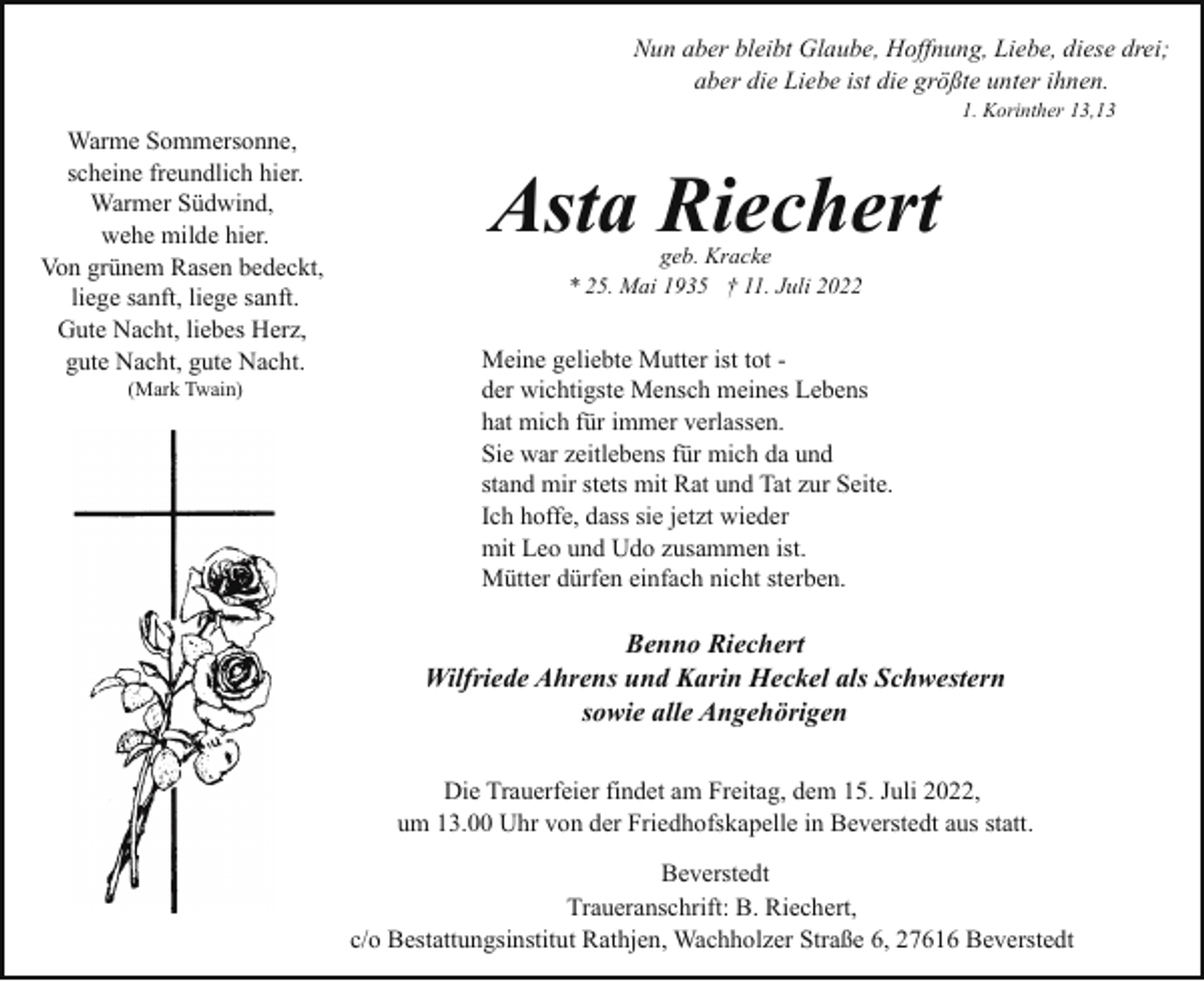 Nun aber bleibt Glaube, Hoffnung, Liebe, diese drei;
aber die Liebe ist die größte unter ihnen.
1. Korinther 13,13

Warme Sommersonne,
scheine freundlich hier.
Warmer Südwind,
wehe milde hier.
Von grünem Rasen bedeckt,
liege sanft, liege sanft.
Gute Nacht, liebes Herz,
gute Nacht, gute Nacht.
(Mark Twain)

Asta Riechert
geb. Kracke
* 25. Mai 1935 † 11. Juli 2022

Meine geliebte Mutter ist tot -
der wichtigste Mensch meines Lebens
hat mich für immer verlassen.
Sie war zeitlebens für mich da und
stand mir stets mit Rat und Tat zur Seite.
Ich hoffe, dass sie jetzt wieder
mit Leo und Udo zusammen ist.
Mütter dürfen einfach nicht sterben.

Benno Riechert
Wilfriede Ahrens und Karin Heckel als Schwestern
sowie alle Angehörigen

Die Trauerfeier findet am Freitag, dem 15. Juli 2022, um 13.00 Uhr von der Friedhofskapelle in Beverstedt aus statt.

Beverstedt
Traueranschrift: B. Riechert,
c/o Bestattungsinstitut Rathjen, Wachholzer Straße 6, 27616 Beverstedt